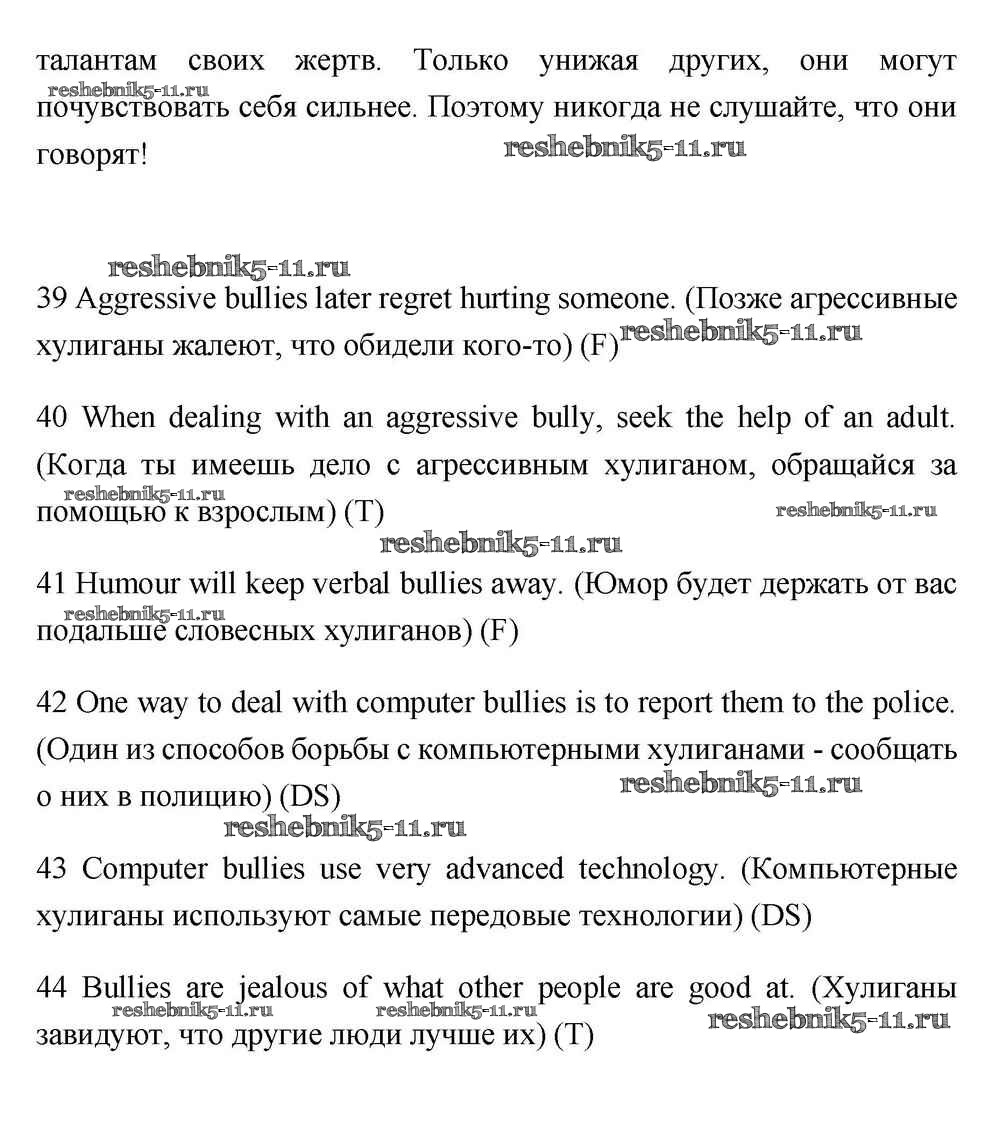 талантам своих жертв. Только унижая других, они могут почувствовать себя сильнее. Поэтому никогда не слушайте, что они говорят!

reshebnik5-11.ru

reshebnik5-11.ru

reshebnik5-11.ru

39 Aggressive bullies later regret hurting someone. (Позже агрессивные хулиганы жалеют, что обидели кого-то) (F)

reshebnik5-11.ru

40 When dealing with an aggressive bully, seek the help of an adult. (Когда ты имеешь дело с агрессивным хулиганом, обращайся за помощью к взрослым) (T)

reshebnik5-11.ru

reshebnik5-11.ru

reshebnik5-11.ru

41 Humour will keep verbal bullies away. (Юмор будет держать от вас подальше словесных хулиганов) (F)

reshebnik5-11.ru

42 One way to deal with computer bullies is to report them to the police. (Один из способов борьбы с компьютерными хулиганами - сообщать о них в полицию) (DS)

reshebnik5-11.ru

reshebnik5-11.ru

43 Computer bullies use very advanced technology. (Компьютерные хулиганы используют самые передовые технологии) (DS)

44 Bullies are jealous of what other people are good at. (Хулиганы завидуют, что другие люди лучше их) (T)

reshebnik5-11.ru

reshebnik5-11.ru

reshebnik5-11.ru